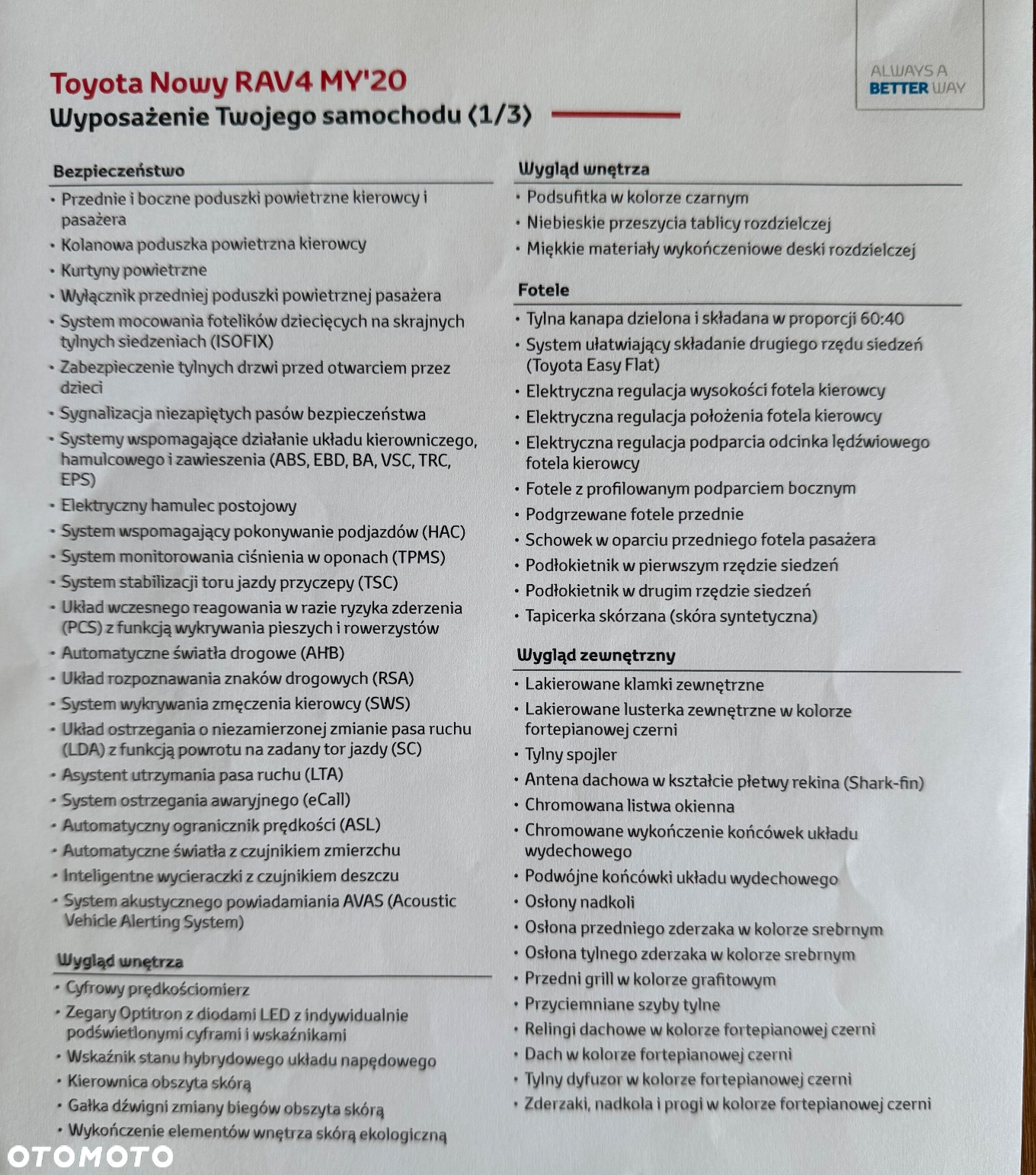 ALWAYS A BETTER WAY

Toyota Nowy RAV4 MY'20
Wyposażenie Twojego samochodu (1/3)

Bezpieczeństwo
• Przednie i boczne poduszki powietrzne kierowcy i pasażera
• Kolanowa poduszka powietrzna kierowcy
• Kurtyny powietrzne
• Wyłącznik przedniej poduszki powietrznej pasażera
• System mocowania fotelików dziecięcych na skrajnych tylnych siedzeniach (ISOFIX)
• Zabezpieczenie tylnych drzwi przed otwarciem przez dzieci
• Sygnalizacja niezapiętych pasów bezpieczeństwa
• Systemy wspomagające działanie układu kierowniczego, hamulcowego i zawieszenia (ABS, EBD, BA, VSC, TRC, EPS)
• Elektryczny hamulec postojowy
• System wspomagający pokonywanie podjazdów (HAC)
• System monitorowania ciśnienia w oponach (TPMS)
• System stabilizacji toru jazdy przyczepy (TSC)
• Układ wczesnego reagowania w razie ryzyka zderzenia (PCS) z funkcją wykrywania pieszych i rowerzystów
• Automatyczne światła drogowe (AHB)
• Układ rozpoznawania znaków drogowych (RSA)
• System wykrywania zmęczenia kierowcy (SWS)
• Układ ostrzegania o niezamierzonej zmianie pasa ruchu (LDA) z funkcją powrotu na zadany tor jazdy (SC)
• Asystent utrzymania pasa ruchu (LTA)
• System ostrzegania awaryjnego (eCall)
• Automatyczny ogranicznik prędkości (ASL)
• Automatyczne światła z czujnikiem zmierzchu
• Inteligentne wycieraczki z czujnikiem deszczu
• System akustycznego powiadamiania AVAS (Acoustic Vehicle Alerting System)

Wygląd wnętrza
• Cyfrowy prędkościomierz
• Zegary Optitron z diodami LED z indywidualnie podświetlonymi cyframi i wskaźnikami
• Wskaźnik stanu hybrydowego układu napędowego
• Kierownica obszyta skórą
• Gałka dźwigni zmiany biegów obszyta skórą
• Wykończenie elementów wnętrza skórą ekologiczną

Wygląd wnętrza
• Podsufitka w kolorze czarnym
• Niebieskie przeszycia tablicy rozdzielczej
• Miękkie materiały wykończeniowe deski rozdzielczej

Fotele
• Tylna kanapa dzielona i składana w proporcji 60:40
• System ułatwiający składanie drugiego rzędu siedzeń (Toyota Easy Flat)
• Elektryczna regulacja wysokości fotela kierowcy
• Elektryczna regulacja położenia fotela kierowcy
• Elektryczna regulacja podparcia odcinka lędźwiowego fotela kierowcy
• Fotele z profilowanym podparciem bocznym
• Podgrzewane fotele przednie
• Schowek w oparciu przedniego fotela pasażera
• Podłokietnik w pierwszym rzędzie siedzeń
• Podłokietnik w drugim rzędzie siedzeń
• Tapicerka skórzana (skóra syntetyczna)

Wygląd zewnętrzny
• Lakierowane klamki zewnętrzne
• Lakierowane lusterka zewnętrzne w kolorze fortepianowej czerni
• Tylny spojler
• Antena dachowa w kształcie płetwy rekina (Shark-fin)
• Chromowana listwa okienna
• Chromowane wykończenie końcówek układu wydechowego
• Podwójne końcówki układu wydechowego
• Osłony nadkoli
• Osłona przedniego zderzaka w kolorze srebrnym
• Osłona tylnego zderzaka w kolorze srebrnym
• Przedni grill w kolorze grafitowym
• Przyciemniane szyby tylne
• Relingi dachowe w kolorze fortepianowej czerni
• Dach w kolorze fortepianowej czerni
• Tylny dyfuzor w kolorze fortepianowej czerni
• Zderzaki, nadkola i progi w kolorze fortepianowej czerni

OTOMOTO